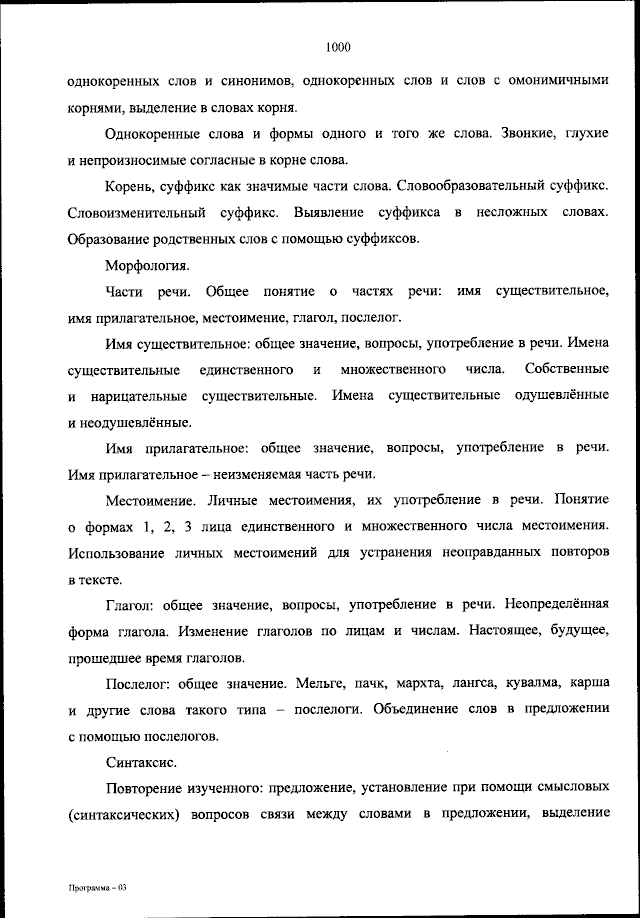 1000

однокоренных слов и синонимов, однокоренных слов и слов с омонимичными корнями, выделение в словах корня.

Однокоренные слова и формы одного и того же слова. Звонкие, глухие и непроизносимые согласные в корне слова.

Корень, суффикс как значимые части слова. Словообразовательный суффикс. Словоизменительный суффикс. Выявление суффикса в несложных словах. Образование родственных слов с помощью суффиксов.

Морфология.

Части речи. Общее понятие о частях речи: имя существительное, имя прилагательное, местоимение, глагол, послелог.

Имя существительное: общее значение, вопросы, употребление в речи. Имена существительные единственного и множественного числа. Собственные и нарицательные существительные. Имена существительные одушевлённые и неодушевлённые.

Имя прилагательное: общее значение, вопросы, употребление в речи. Имя прилагательное – неизменяемая часть речи.

Местоимение. Личные местоимения, их употребление в речи. Понятие о формах 1, 2, 3 лица единственного и множественного числа местоимения. Использование личных местоимений для устранения неоправданных повторов в тексте.

Глагол: общее значение, вопросы, употребление в речи. Неопределённая форма глагола. Изменение глаголов по лицам и числам. Настоящее, будущее, прошедшее время глаголов.

Послелог: общее значение. Мельге, пачк, мархта, лангса, кувалма, карша и другие слова такого типа – послелоги. Объединение слов в предложении с помощью послелогов.

Синтаксис.

Повторение изученного: предложение, установление при помощи смысловых (синтаксических) вопросов связи между словами в предложении, выделение

Программа – 03